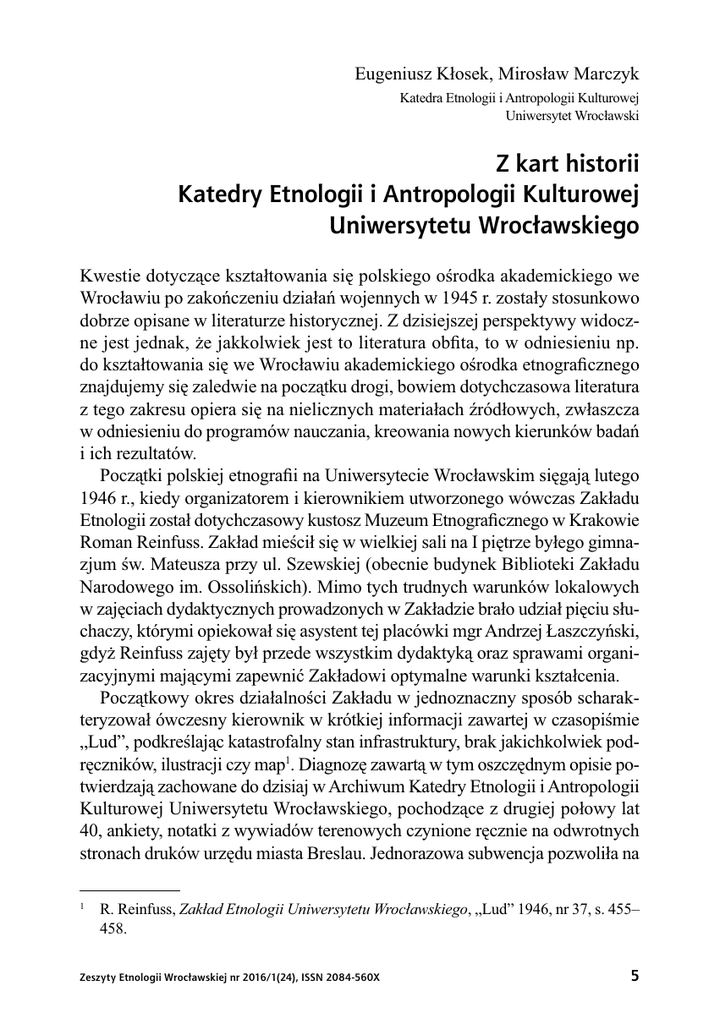 Eugeniusz Kłosek, Mirosław Marczyk
Katedra Etnologii i Antropologii Kulturowej
Uniwersytet Wrocławski

Z kart historii
Katedry Etnologii i Antropologii Kulturowej
Uniwersytetu Wrocławskiego

Kwestie dotyczące kształtowania się polskiego ośrodka akademickiego we Wrocławiu po zakończeniu działań wojennych w 1945 r. zostały stosunkowo dobrze opisane w literaturze historycznej. Z dzisiejszej perspektywy widoczne jest jednak, że jakkolwiek jest to literatura obfita, to w odniesieniu np. do kształtowania się we Wrocławiu akademickiego ośrodka etnograficznego znajdujemy się zaledwie na początku drogi, bowiem dotychczasowa literatura z tego zakresu opiera się na nielicznych materiałach źródłowych, zwłaszcza w odniesieniu do programów nauczania, kreowania nowych kierunków badań i ich rezultatów.

Początki polskiej etnografii na Uniwersytecie Wrocławskim sięgają lutego 1946 r., kiedy organizatorem i kierownikiem utworzonego wówczas Zakładu Etnologii został dotychczasowy kustosz Muzeum Etnograficznego w Krakowie Roman Reinfuss. Zakład mieścił się w wielkiej sali na I piętrze byłego gimnazjum św. Mateusza przy ul. Szewskiej (obecnie budynek Biblioteki Zakładu Narodowego im. Ossolińskich). Mimo tych trudnych warunków lokalowych w zajęciach dydaktycznych prowadzonych w Zakładzie brało udział pięciu słuchaczy, którymi opiekował się asystent tej placówki mgr Andrzej Łaszczyński, gdyż Reinfuss zajęty był przede wszystkim dydaktyką oraz sprawami organizacyjnymi mającymi zapewnić Zakładowi optymalne warunki kształcenia.

Początkowy okres działalności Zakładu w jednoznaczny sposób scharakteryzował ówczesny kierownik w krótkiej informacji zawartej w czasopiśmie „Lud", podkreślając katastrofalny stan infrastruktury, brak jakichkolwiek podręczników, ilustracji czy map$^1$. Diagnozę zawartą w tym oszczędnym opisie potwierdzają zachowane do dzisiaj w Archiwum Katedry Etnologii i Antropologii Kulturowej Uniwersytetu Wrocławskiego, pochodzące z drugiej połowy lat 40, ankiety, notatki z wywiadów terenowych czynione ręcznie na odwrotnych stronach druków urzędu miasta Breslau. Jednorazowa subwencja pozwoliła na

$^1$ R. Reinfuss, Zakład Etnologii Uniwersytetu Wrocławskiego, „Lud" 1946, nr 37, s. 455–458.

Zeszyty Etnologii Wrocławskiej nr 2016/1(24), ISSN 2084-560X 5